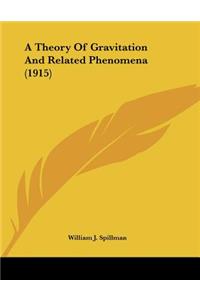 A Theory Of Gravitation And Related Phenomena (1915)

William J. Spillman